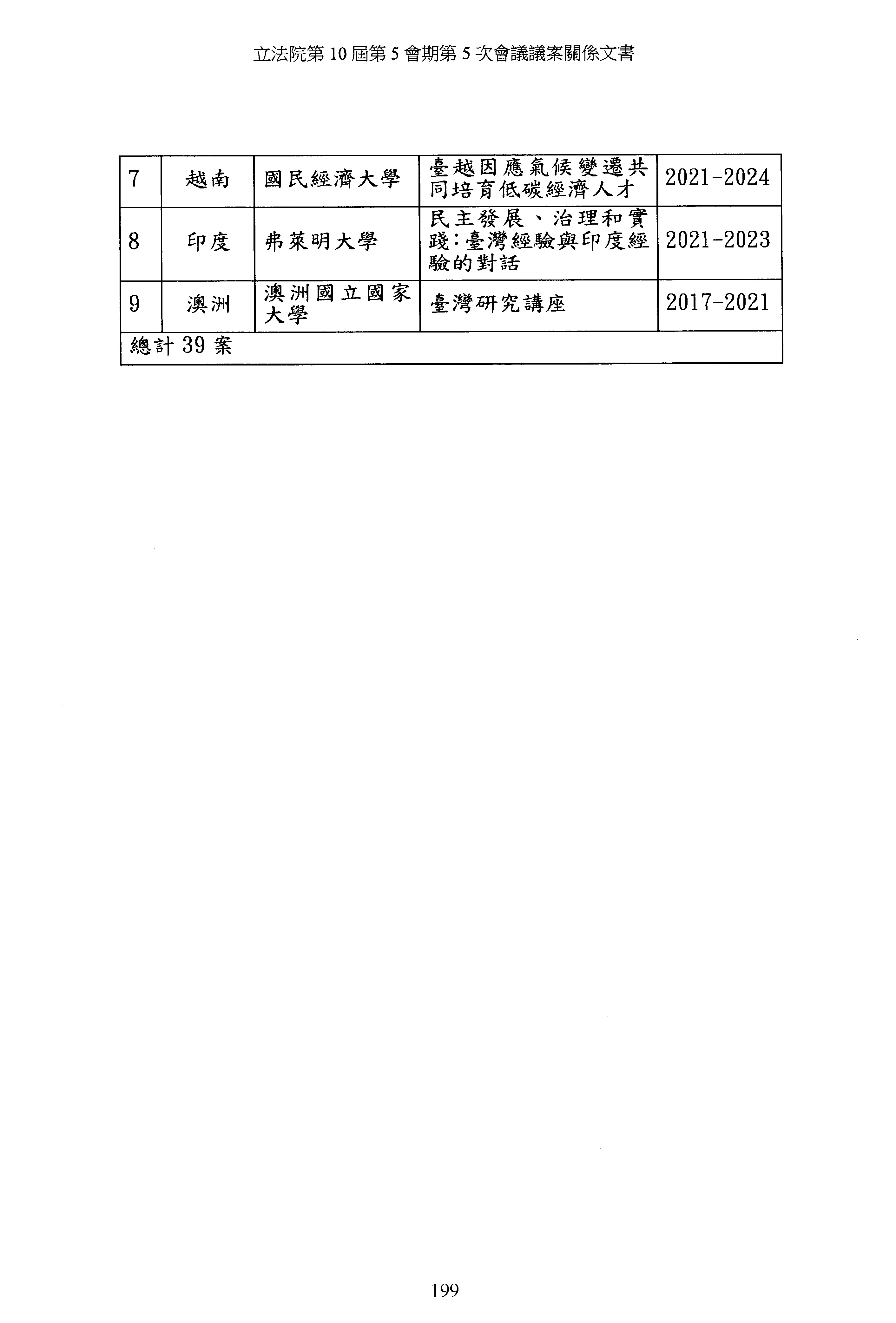 立法院第 10 屆第 5 會期第 5 次會議議案關係文書

| 7 | 越南 | 國民經濟大學 | 臺越因應氣候變遷共同培育低碳經濟人才 | 2021-2024 |
|---|---|---|---|---|
| 8 | 印度 | 弗萊明大學 | 民主發展、治理和實踐:臺灣經驗與印度經驗的對話 | 2021-2023 |
| 9 | 澳洲 | 澳洲國立國家大學 | 臺灣研究講座 | 2017-2021 |
| 總計 39 案 | | | | |

199